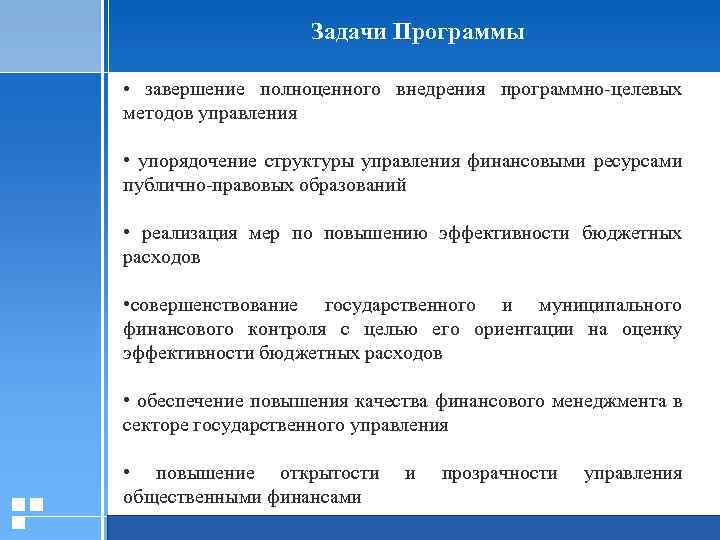 Задачи Программы

• завершение полноценного внедрения программно-целевых методов управления

• упорядочение структуры управления финансовыми ресурсами публично-правовых образований

• реализация мер по повышению эффективности бюджетных расходов

•совершенствование государственного и муниципального финансового контроля с целью его ориентации на оценку эффективности бюджетных расходов

• обеспечение повышения качества финансового менеджмента в секторе государственного управления

• повышение открытости и прозрачности управления общественными финансами